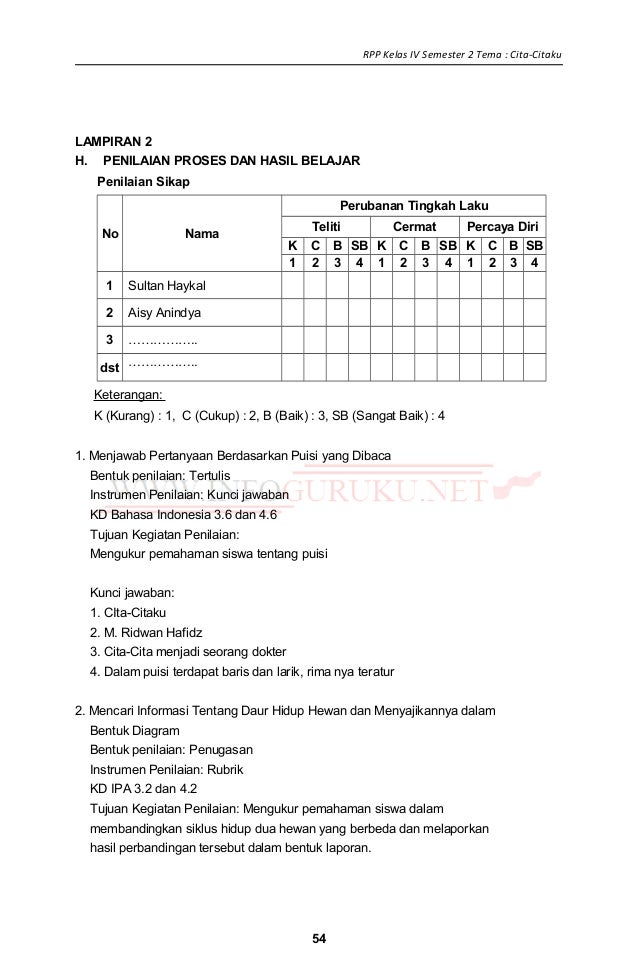 RPP Kelas IV Semester 2 Tema : Cita-Citaku

LAMPIRAN 2
H. PENILAIAN PROSES DAN HASIL BELAJAR
Penilaian Sikap

| No | Nama | Perubanan Tingkah Laku | | | | | | | | | | | |
|---|---|---|---|---|---|---|---|---|---|---|---|---|---|
| | | Teliti | | | | Cermat | | | | Percaya Diri | | | |
| | | K | C | B | SB | K | C | B | SB | K | C | B | SB |
| | | 1 | 2 | 3 | 4 | 1 | 2 | 3 | 4 | 1 | 2 | 3 | 4 |
| 1 | Sultan Haykal | | | | | | | | | | | | |
| 2 | Aisy Anindya | | | | | | | | | | | | |
| 3 | …………….. | | | | | | | | | | | | |
| dst | …………….. | | | | | | | | | | | | |

Keterangan:
K (Kurang) : 1, C (Cukup) : 2, B (Baik) : 3, SB (Sangat Baik) : 4

1. Menjawab Pertanyaan Berdasarkan Puisi yang Dibaca
Bentuk penilaian: Tertulis
Instrumen Penilaian: Kunci jawaban
KD Bahasa Indonesia 3.6 dan 4.6
Tujuan Kegiatan Penilaian:
Mengukur pemahaman siswa tentang puisi

WWW.INFOGURUKU.NET

Kunci jawaban:
1. CIta-Citaku
2. M. Ridwan Hafidz
3. Cita-Cita menjadi seorang dokter
4. Dalam puisi terdapat baris dan larik, rima nya teratur

2. Mencari Informasi Tentang Daur Hidup Hewan dan Menyajikannya dalam Bentuk Diagram
Bentuk penilaian: Penugasan
Instrumen Penilaian: Rubrik
KD IPA 3.2 dan 4.2
Tujuan Kegiatan Penilaian: Mengukur pemahaman siswa dalam membandingkan siklus hidup dua hewan yang berbeda dan melaporkan hasil perbandingan tersebut dalam bentuk laporan.

54